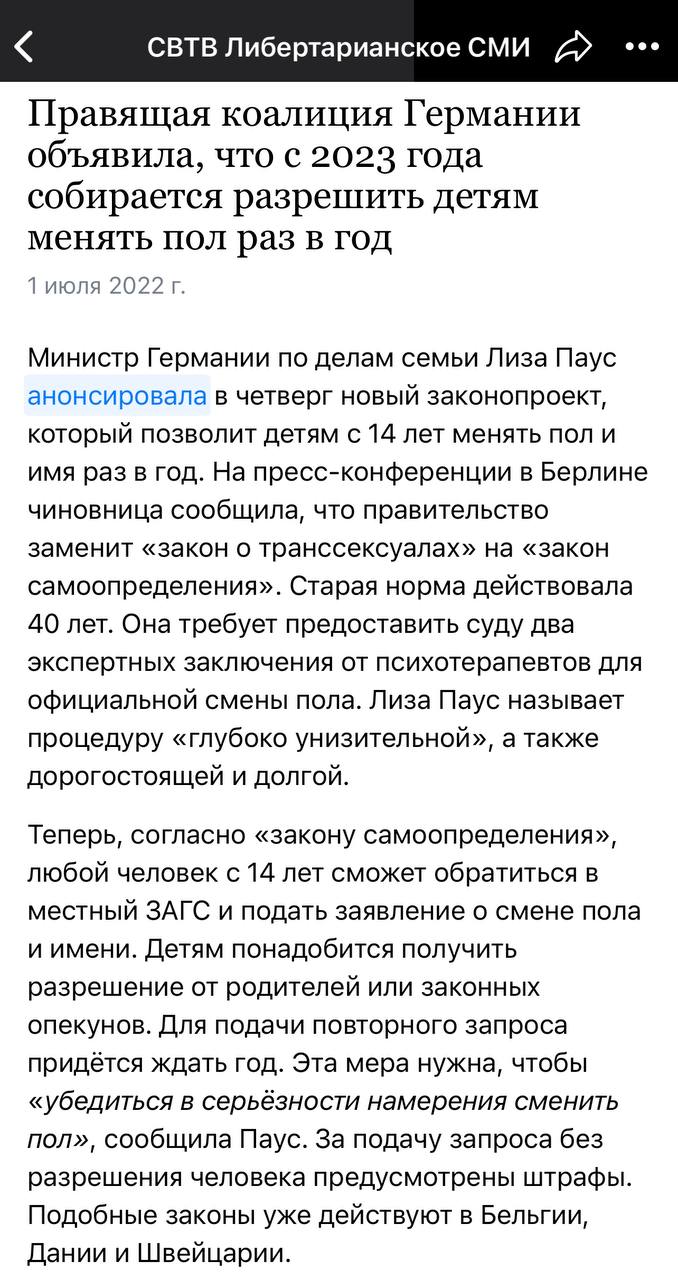 СВТВ Либертарианское СМИ

Правящая коалиция Германии объявила, что с 2023 года собирается разрешить детям менять пол раз в год

1 июля 2022 г.

Министр Германии по делам семьи Лиза Паус анонсировала в четверг новый законопроект, который позволит детям с 14 лет менять пол и имя раз в год. На пресс-конференции в Берлине чиновница сообщила, что правительство заменит «закон о транссексуалах» на «закон самоопределения». Старая норма действовала 40 лет. Она требует предоставить суду два экспертных заключения от психотерапевтов для официальной смены пола. Лиза Паус называет процедуру «глубоко унизительной», а также дорогостоящей и долгой.

Теперь, согласно «закону самоопределения», любой человек с 14 лет сможет обратиться в местный ЗАГС и подать заявление о смене пола и имени. Детям понадобится получить разрешение от родителей или законных опекунов. Для подачи повторного запроса придётся ждать год. Эта мера нужна, чтобы «убедиться в серьёзности намерения сменить пол», сообщила Паус. За подачу запроса без разрешения человека предусмотрены штрафы. Подобные законы уже действуют в Бельгии, Дании и Швейцарии.